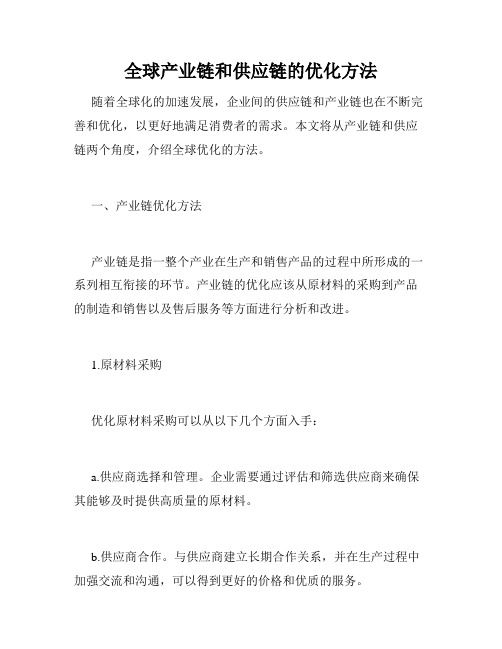 全球产业链和供应链的优化方法

随着全球化的加速发展，企业间的供应链和产业链也在不断完善和优化，以更好地满足消费者的需求。本文将从产业链和供应链两个角度，介绍全球优化的方法。

一、产业链优化方法

产业链是指一整个产业在生产和销售产品的过程中所形成的一系列相互衔接的环节。产业链的优化应该从原材料的采购到产品的制造和销售以及售后服务等方面进行分析和改进。

1.原材料采购

优化原材料采购可以从以下几个方面入手：

a.供应商选择和管理。企业需要通过评估和筛选供应商来确保其能够及时提供高质量的原材料。

b.供应商合作。与供应商建立长期合作关系，并在生产过程中加强交流和沟通，可以得到更好的价格和优质的服务。